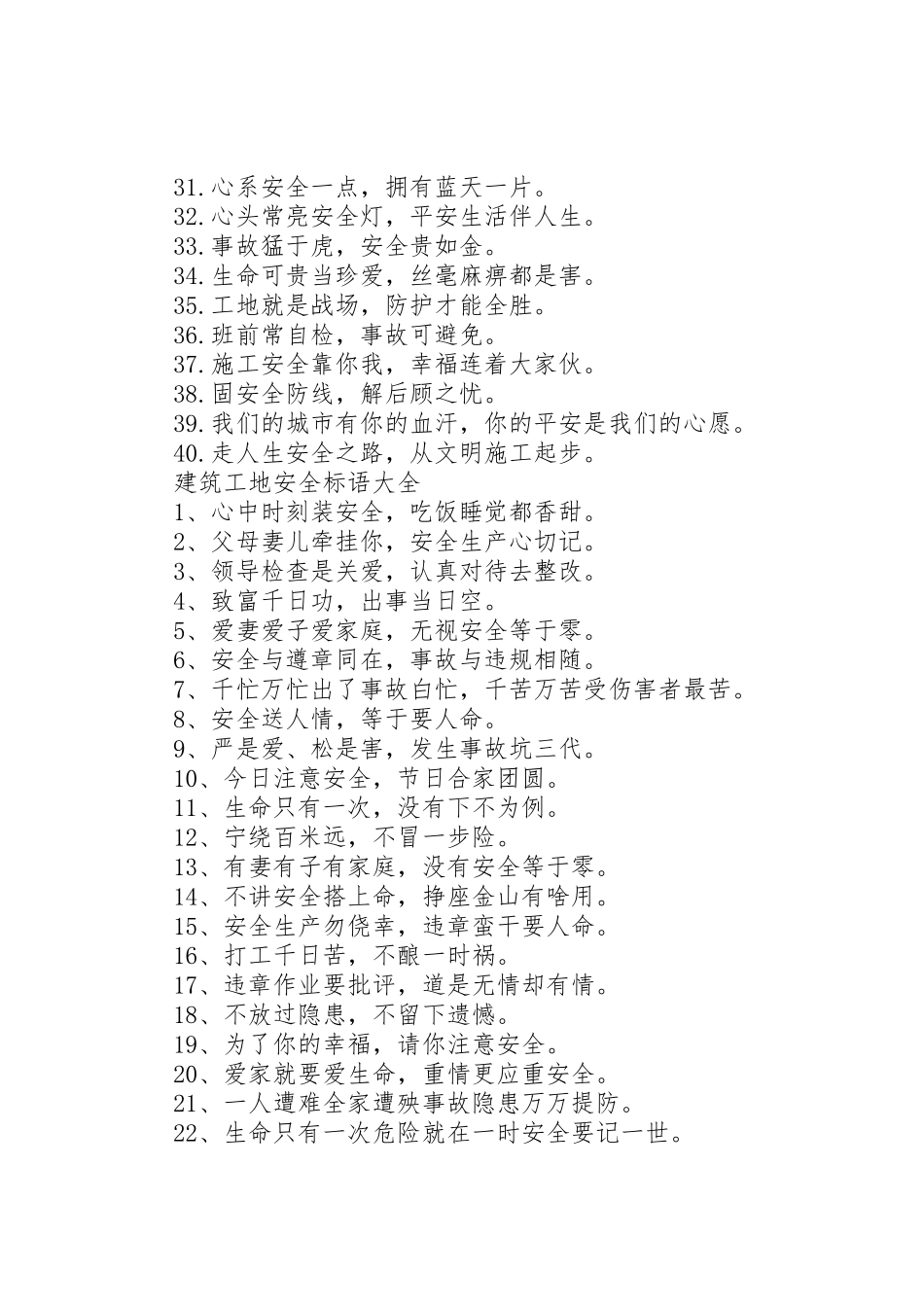 31.心系安全一点，拥有蓝天一片。
32.心头常亮安全灯，平安生活伴人生。
33.事故猛于虎，安全贵如金。
34.生命可贵当珍爱，丝毫麻痹都是害。
35.工地就是战场，防护才能全胜。
36.班前常自检，事故可避免。
37.施工安全靠你我，幸福连着大家伙。
38.固安全防线，解后顾之忧。
39.我们的城市有你的血汗，你的平安是我们的心愿。
40.走人生安全之路，从文明施工起步。
建筑工地安全标语大全
1、心中时刻装安全，吃饭睡觉都香甜。
2、父母妻儿牵挂你，安全生产心切记。
3、领导检查是关爱，认真对待去整改。
4、致富千日功，出事当日空。
5、爱妻爱子爱家庭，无视安全等于零。
6、安全与遵章同在，事故与违规相随。
7、千忙万忙出了事故白忙，千苦万苦受伤害者最苦。
8、安全送人情，等于要人命。
9、严是爱、松是害，发生事故坑三代。
10、今日注意安全，节日合家团圆。
11、生命只有一次，没有下不为例。
12、宁绕百米远，不冒一步险。
13、有妻有子有家庭，没有安全等于零。
14、不讲安全搭上命，挣座金山有啥用。
15、安全生产勿侥幸，违章蛮干要人命。
16、打工千日苦，不酿一时祸。
17、违章作业要批评，道是无情却有情。
18、不放过隐患，不留下遗憾。
19、为了你的幸福，请你注意安全。
20、爱家就要爱生命，重情更应重安全。
21、一人遭难全家遭殃事故隐患万万提防。
22、生命只有一次危险就在一时安全要记一世。